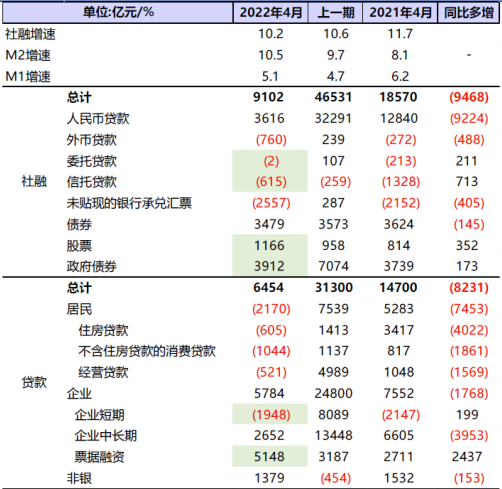 | 单位:亿元/% | | 2022年4月 | 上一期 | 2021年4月 | 同比多增 |
|---|---|---|---|---|---|
| 社融增速 | | 10.2 | 10.6 | 11.7 | |
| M2增速 | | 10.5 | 9.7 | 8.1 | - |
| M1增速 | | 5.1 | 4.7 | 6.2 | |
| 社融 | 总计 | 9102 | 46531 | 18570 | (9468) |
| | 人民币贷款 | 3616 | 32291 | 12840 | (9224) |
| | 外币贷款 | (760) | 239 | (272) | (488) |
| | 委托贷款 | (2) | 107 | (213) | 211 |
| | 信托贷款 | (615) | (259) | (1328) | 713 |
| | 未贴现的银行承兑汇票 | (2557) | 287 | (2152) | (405) |
| | 债券 | 3479 | 3573 | 3624 | (145) |
| | 股票 | 1166 | 958 | 814 | 352 |
| | 政府债券 | 3912 | 7074 | 3739 | 173 |
| 贷款 | 总计 | 6454 | 31300 | 14700 | (8231) |
| | 居民 | (2170) | 7539 | 5283 | (7453) |
| | 住房贷款 | (605) | 1413 | 3417 | (4022) |
| | 不含住房贷款的消费贷款 | (1044) | 1137 | 817 | (1861) |
| | 经营贷款 | (521) | 4989 | 1048 | (1569) |
| | 企业 | 5784 | 24800 | 7552 | (1768) |
| | 企业短期 | (1948) | 8089 | (2147) | 199 |
| | 企业中长期 | 2652 | 13448 | 6605 | (3953) |
| | 票据融资 | 5148 | 3187 | 2711 | 2437 |
| | 非银 | 1379 | (454) | 1532 | (153) |